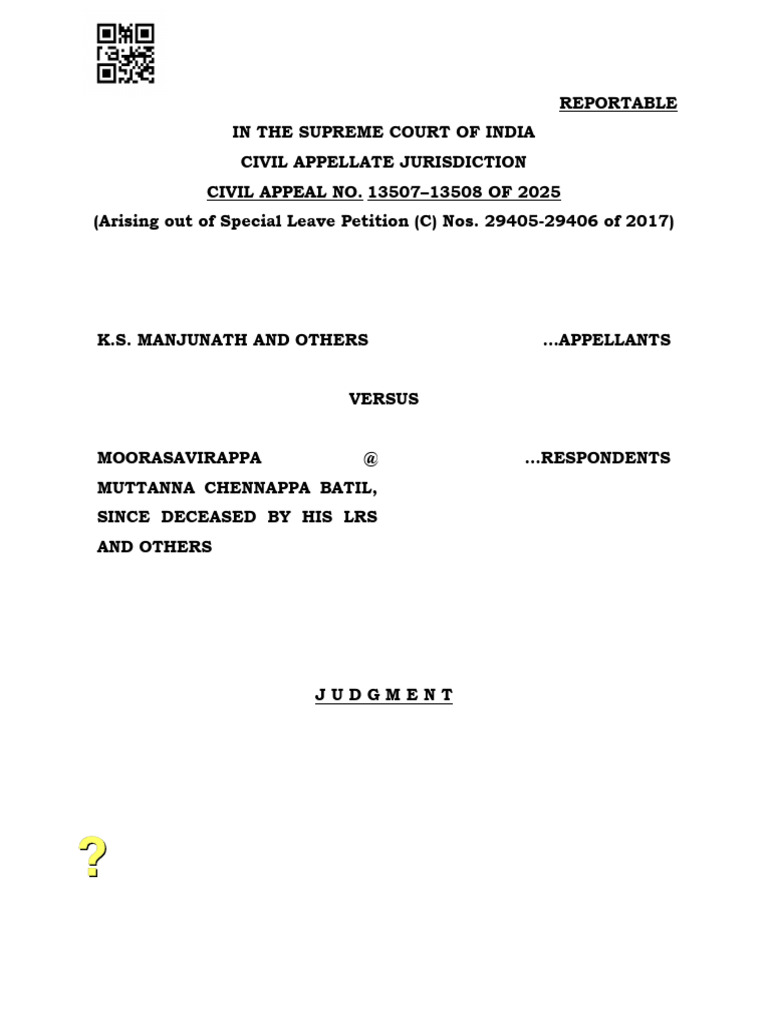 REPORTABLE

IN THE SUPREME COURT OF INDIA

CIVIL APPELLATE JURISDICTION

CIVIL APPEAL NO. 13507–13508 OF 2025

(Arising out of Special Leave Petition (C) Nos. 29405-29406 of 2017)

K.S. MANJUNATH AND OTHERS ...APPELLANTS

VERSUS

MOORASAVIRAPPA @ MUTTANNA CHENNAPPA BATIL, SINCE DECEASED BY HIS LRS AND OTHERS ...RESPONDENTS

J U D G M E N T

?